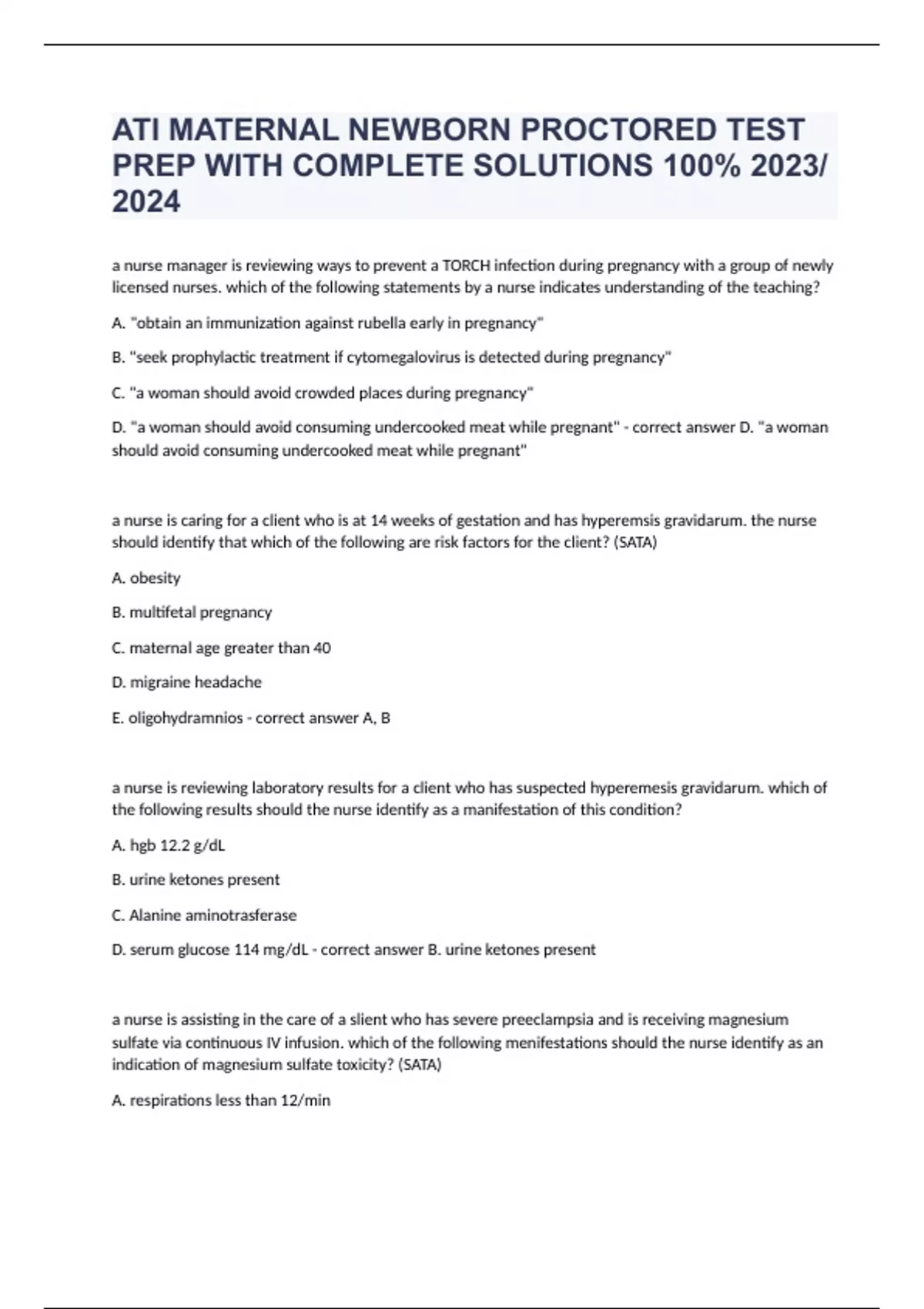 ATI MATERNAL NEWBORN PROCTORED TEST PREP WITH COMPLETE SOLUTIONS 100% 2023/ 2024

a nurse manager is reviewing ways to prevent a TORCH infection during pregnancy with a group of newly licensed nurses. which of the following statements by a nurse indicates understanding of the teaching?

A. "obtain an immunization against rubella early in pregnancy"

B. "seek prophylactic treatment if cytomegalovirus is detected during pregnancy"

C. "a woman should avoid crowded places during pregnancy"

D. "a woman should avoid consuming undercooked meat while pregnant" - correct answer D. "a woman should avoid consuming undercooked meat while pregnant"

a nurse is caring for a client who is at 14 weeks of gestation and has hyperemsis gravidarum. the nurse should identify that which of the following are risk factors for the client? (SATA)

A. obesity

B. multifetal pregnancy

C. maternal age greater than 40

D. migraine headache

E. oligohydramnios - correct answer A, B

a nurse is reviewing laboratory results for a client who has suspected hyperemesis gravidarum. which of the following results should the nurse identify as a manifestation of this condition?

A. hgb 12.2 g/dL

B. urine ketones present

C. Alanine aminotrasferase

D. serum glucose 114 mg/dL - correct answer B. urine ketones present

a nurse is assisting in the care of a slient who has severe preeclampsia and is receiving magnesium sulfate via continuous IV infusion. which of the following menifestations should the nurse identify as an indication of magnesium sulfate toxicity? (SATA)

A. respirations less than 12/min